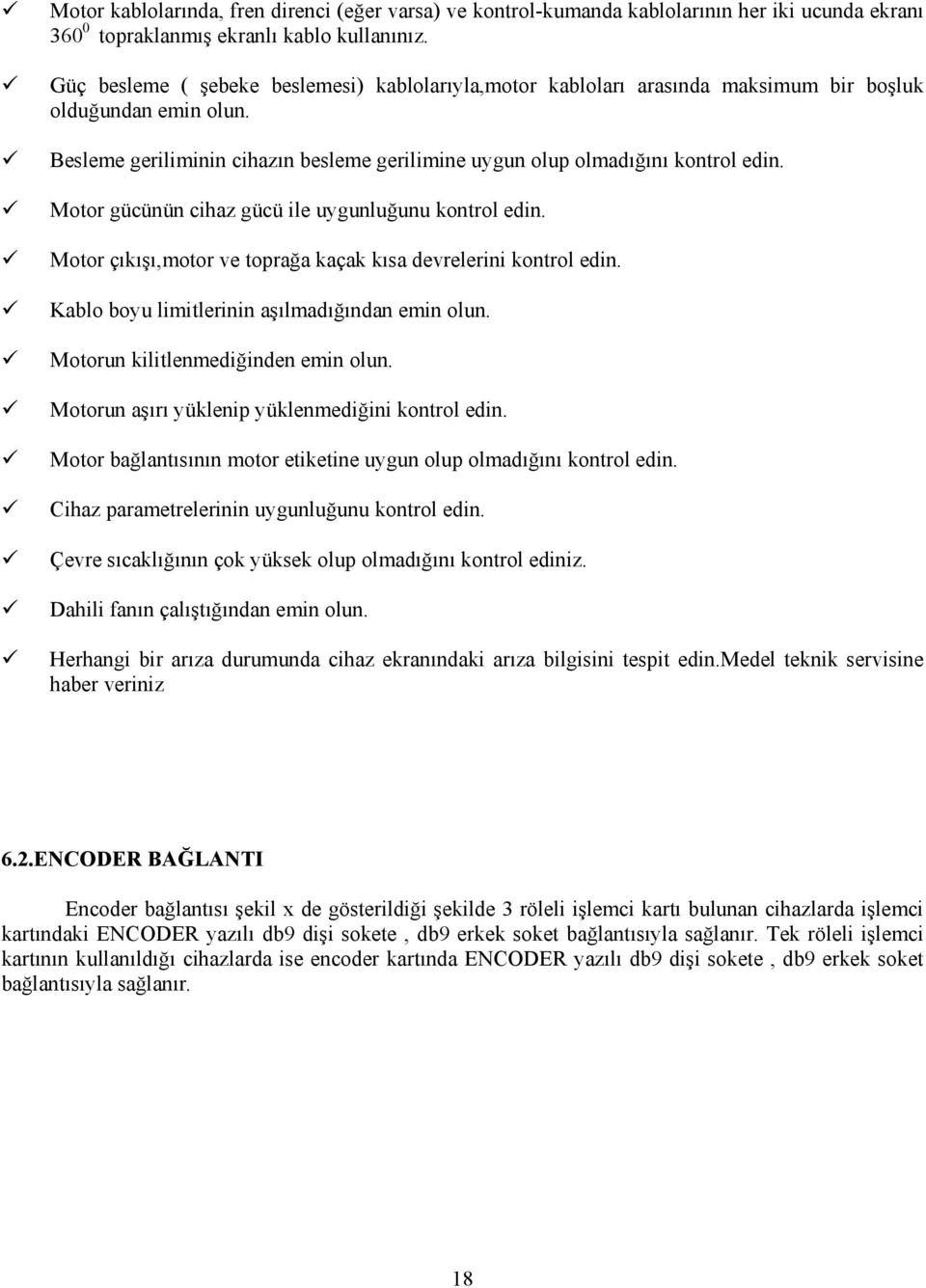 ✓ Motor kablolarında, fren direnci (eğer varsa) ve kontrol-kumanda kablolarının her iki ucunda ekranı $360^0$ topraklanmış ekranlı kablo kullanınız.

✓ Güç besleme ( şebeke beslemesi) kablolarıyla,motor kabloları arasında maksimum bir boşluk olduğundan emin olun.

✓ Besleme geriliminin cihazın besleme gerilimine uygun olup olmadığını kontrol edin.

✓ Motor gücünün cihaz gücü ile uygunluğunu kontrol edin.

✓ Motor çıkışı,motor ve toprağa kaçak kısa devrelerini kontrol edin.

✓ Kablo boyu limitlerinin aşılmadığından emin olun.

✓ Motorun kilitlenmediğinden emin olun.

✓ Motorun aşırı yüklenip yüklenmediğini kontrol edin.

✓ Motor bağlantısının motor etiketine uygun olup olmadığını kontrol edin.

✓ Cihaz parametrelerinin uygunluğunu kontrol edin.

✓ Çevre sıcaklığının çok yüksek olup olmadığını kontrol ediniz.

✓ Dahili fanın çalıştığından emin olun.

✓ Herhangi bir arıza durumunda cihaz ekranındaki arıza bilgisini tespit edin.Medel teknik servisine haber veriniz

6.2.ENCODER BAĞLANTI

Encoder bağlantısı şekil x de gösterildiği şekilde 3 röleli işlemci kartı bulunan cihazlarda işlemci kartındaki ENCODER yazılı db9 dişi sokete , db9 erkek soket bağlantısıyla sağlanır. Tek röleli işlemci kartının kullanıldığı cihazlarda ise encoder kartında ENCODER yazılı db9 dişi sokete , db9 erkek soket bağlantısıyla sağlanır.

18